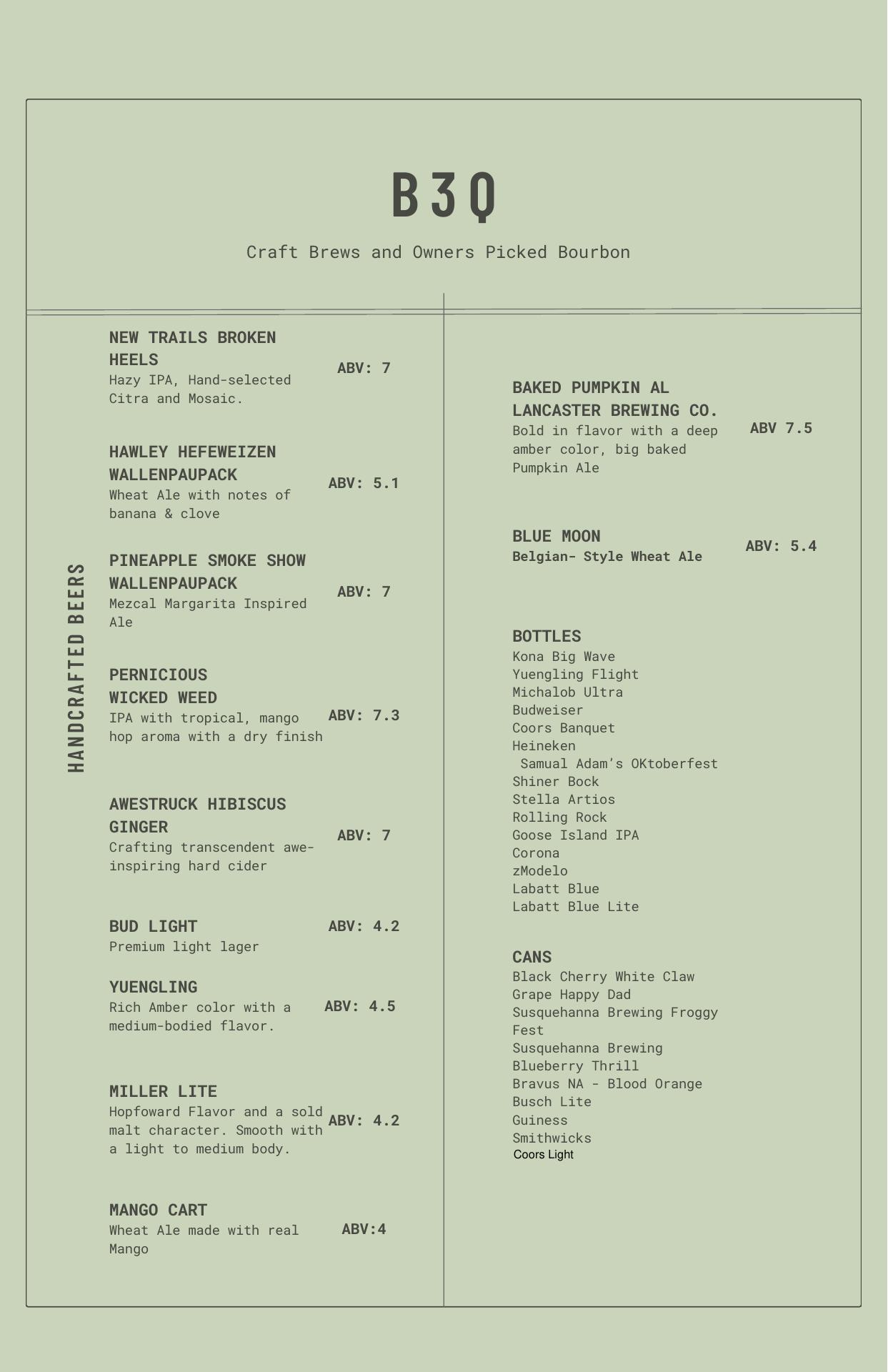 B3Q

Craft Brews and Owners Picked Bourbon

HANDCRAFTED BEERS

NEW TRAILS BROKEN HEELS
Hazy IPA, Hand-selected Citra and Mosaic.
ABV: 7

HAWLEY HEFEWEIZEN WALLENPAUPACK
Wheat Ale with notes of banana & clove
ABV: 5.1

PINEAPPLE SMOKE SHOW WALLENPAUPACK
Mezcal Margarita Inspired Ale
ABV: 7

PERNICIOUS WICKED WEED
IPA with tropical, mango hop aroma with a dry finish
ABV: 7.3

AWESTRUCK HIBISCUS GINGER
Crafting transcendent awe-inspiring hard cider
ABV: 7

BUD LIGHT
Premium light lager
ABV: 4.2

YUENGLING
Rich Amber color with a medium-bodied flavor.
ABV: 4.5

MILLER LITE
Hopfoward Flavor and a sold malt character. Smooth with a light to medium body.
ABV: 4.2

MANGO CART
Wheat Ale made with real Mango
ABV:4

BAKED PUMPKIN AL LANCASTER BREWING CO.
Bold in flavor with a deep amber color, big baked Pumpkin Ale
ABV 7.5

BLUE MOON
Belgian- Style Wheat Ale
ABV: 5.4

BOTTLES
Kona Big Wave
Yuengling Flight
Michalob Ultra
Budweiser
Coors Banquet
Heineken
Samual Adam's OKtoberfest
Shiner Bock
Stella Artios
Rolling Rock
Goose Island IPA
Corona
zModelo
Labatt Blue
Labatt Blue Lite

CANS
Black Cherry White Claw
Grape Happy Dad
Susquehanna Brewing Froggy Fest
Susquehanna Brewing Blueberry Thrill
Bravus NA - Blood Orange
Busch Lite
Guiness
Smithwicks
Coors Light